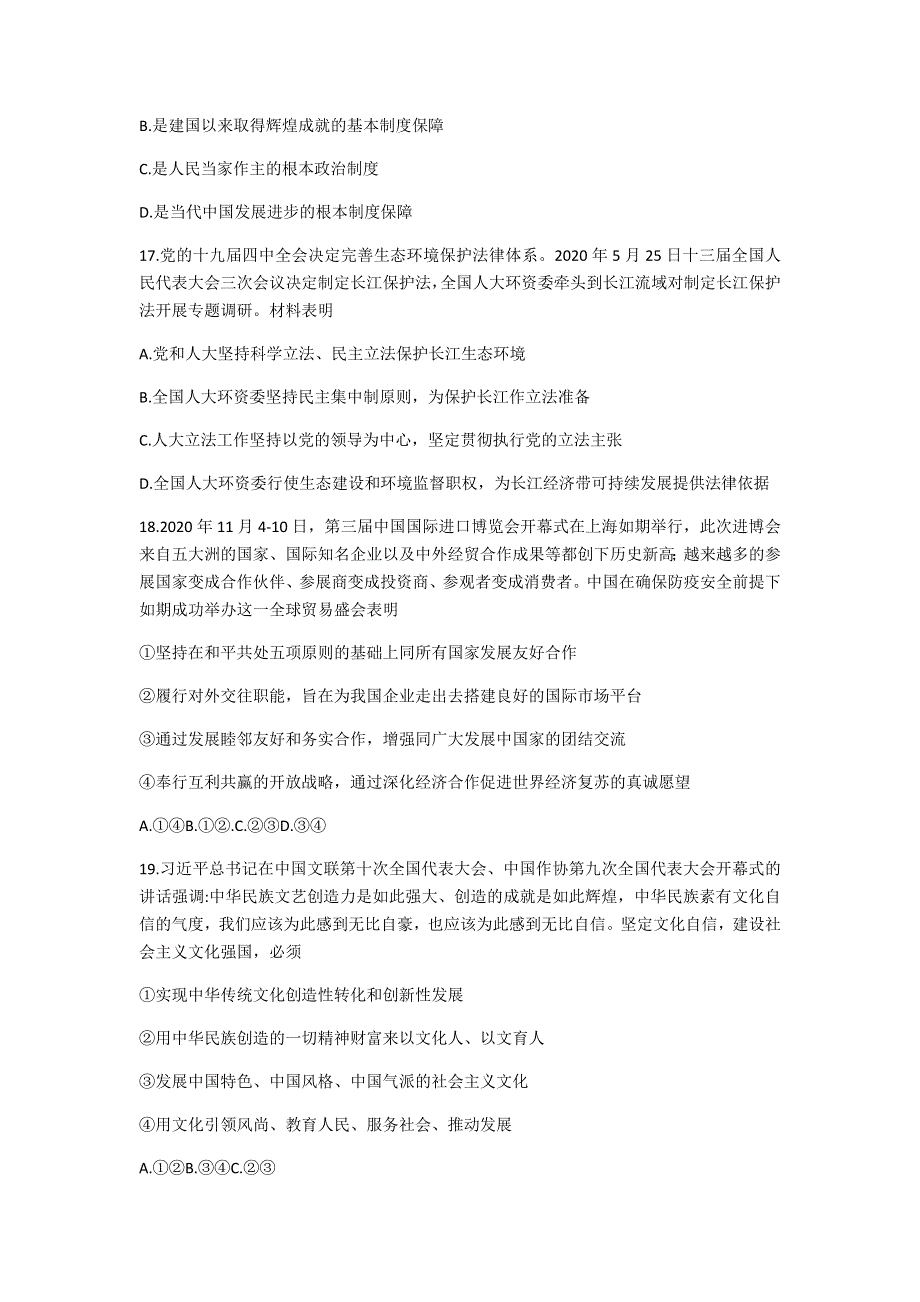 B.是建国以来取得辉煌成就的基本制度保障

C.是人民当家作主的根本政治制度

D.是当代中国发展进步的根本制度保障

17.党的十九届四中全会决定完善生态环境保护法律体系。2020 年 5 月 25 日十三届全国人民代表大会三次会议决定制定长江保护法，全国人大环资委牵头到长江流域对制定长江保护法开展专题调研。材料表明

A.党和人大坚持科学立法、民主立法保护长江生态环境

B.全国人大环资委坚持民主集中制原则，为保护长江作立法准备

C.人大立法工作坚持以党的领导为中心，坚定贯彻执行党的立法主张

D.全国人大环资委行使生态建设和环境监督职权，为长江经济带可持续发展提供法律依据

18.2020 年 11 月 4-10 日，第三届中国国际进口博览会开幕式在上海如期举行，此次进博会来自五大洲的国家、国际知名企业以及中外经贸合作成果等都创下历史新高;越来越多的参展国家变成合作伙伴、参展商变成投资商、参观者变成消费者。中国在确保防疫安全前提下如期成功举办这一全球贸易盛会表明

①坚持在和平共处五项原则的基础上同所有国家发展友好合作

②履行对外交往职能，旨在为我国企业走出去搭建良好的国际市场平台

③通过发展睦邻友好和务实合作，增强同广大发展中国家的团结交流

④奉行互利共赢的开放战略，通过深化经济合作促进世界经济复苏的真诚愿望

A.①④B.①②.C.②③D.③④

19.习近平总书记在中国文联第十次全国代表大会、中国作协第九次全国代表大会开幕式的讲话强调:中华民族文艺创造力是如此强大、创造的成就是如此辉煌，中华民族素有文化自信的气度，我们应该为此感到无比自豪，也应该为此感到无比自信。坚定文化自信，建设社会主义文化强国，必须

①实现中华传统文化创造性转化和创新性发展

②用中华民族创造的一切精神财富来以文化人、以文育人

③发展中国特色、中国风格、中国气派的社会主义文化

④用文化引领风尚、教育人民、服务社会、推动发展

A.①②B.③④C.②③